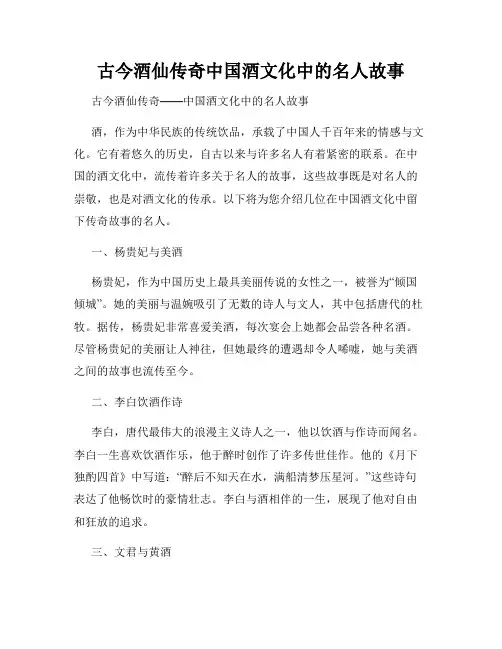 古今酒仙传奇中国酒文化中的名人故事

古今酒仙传奇——中国酒文化中的名人故事

酒，作为中华民族的传统饮品，承载了中国人千百年来的情感与文化。它有着悠久的历史，自古以来与许多名人有着紧密的联系。在中国的酒文化中，流传着许多关于名人的故事，这些故事既是对名人的崇敬，也是对酒文化的传承。以下将为您介绍几位在中国酒文化中留下传奇故事的名人。

一、杨贵妃与美酒

杨贵妃，作为中国历史上最具美丽传说的女性之一，被誉为“倾国倾城”。她的美丽与温婉吸引了无数的诗人与文人，其中包括唐代的杜牧。据传，杨贵妃非常喜爱美酒，每次宴会上她都会品尝各种名酒。尽管杨贵妃的美丽让人神往，但她最终的遭遇却令人唏嘘，她与美酒之间的故事也流传至今。

二、李白饮酒作诗

李白，唐代最伟大的浪漫主义诗人之一，他以饮酒与作诗而闻名。李白一生喜欢饮酒作乐，他于醉时创作了许多传世佳作。他的《月下独酌四首》中写道：“醉后不知天在水，满船清梦压星河。”这些诗句表达了他畅饮时的豪情壮志。李白与酒相伴的一生，展现了他对自由和狂放的追求。

三、文君与黄酒